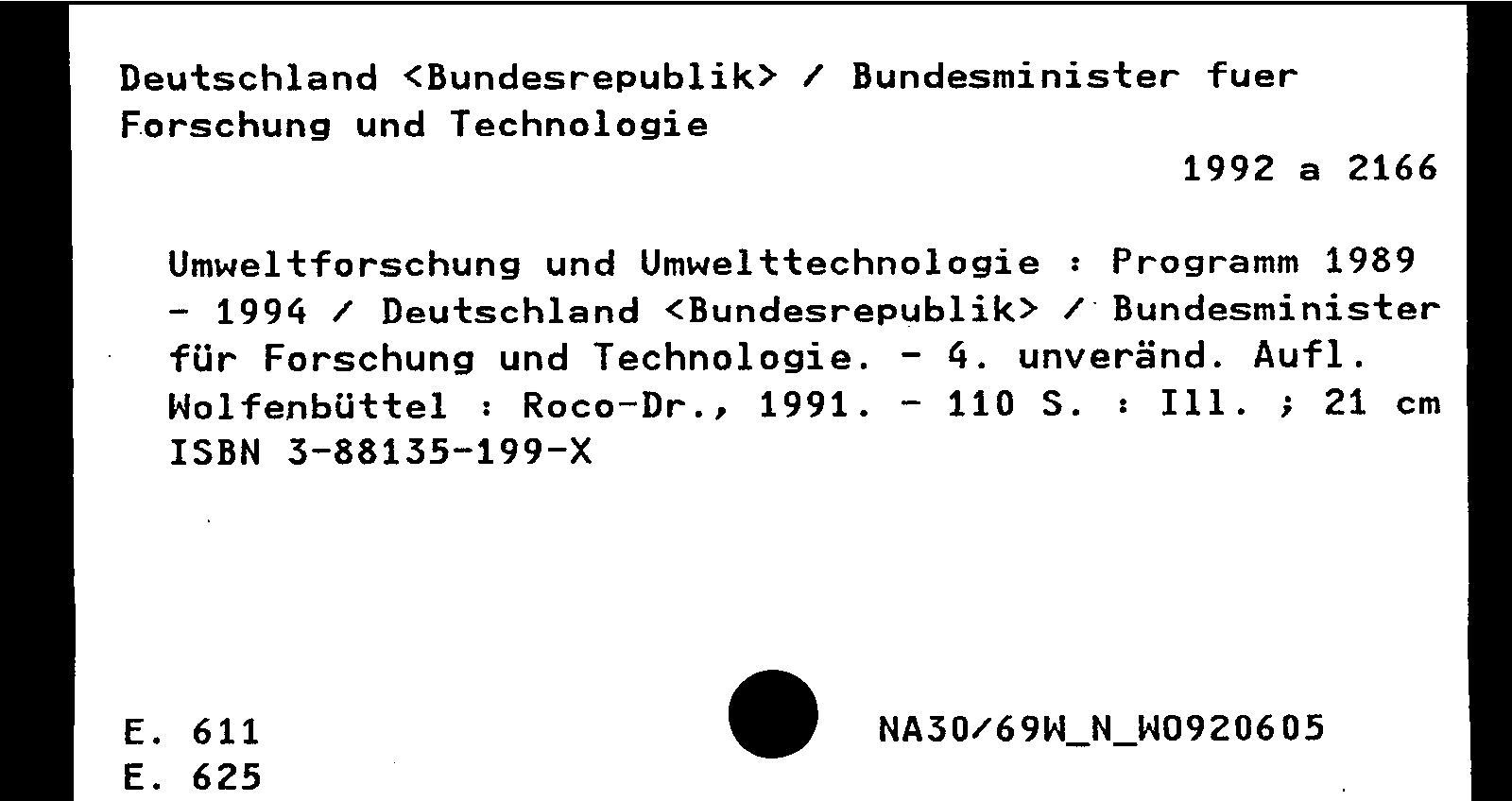 Deutschland <Bundesrepublik> / Bundesminister fuer Forschung und Technologie

1992 a 2166

Umweltforschung und Umwelttechnologie : Programm 1989 - 1994 / Deutschland <Bundesrepublik> / Bundesminister für Forschung und Technologie. - 4. unveränd. Aufl. Wolfenbüttel : Roco-Dr., 1991. - 110 S. : Ill. ; 21 cm
ISBN 3-88135-199-X

E. 611
E. 625

NA30/69W_N_W0920605